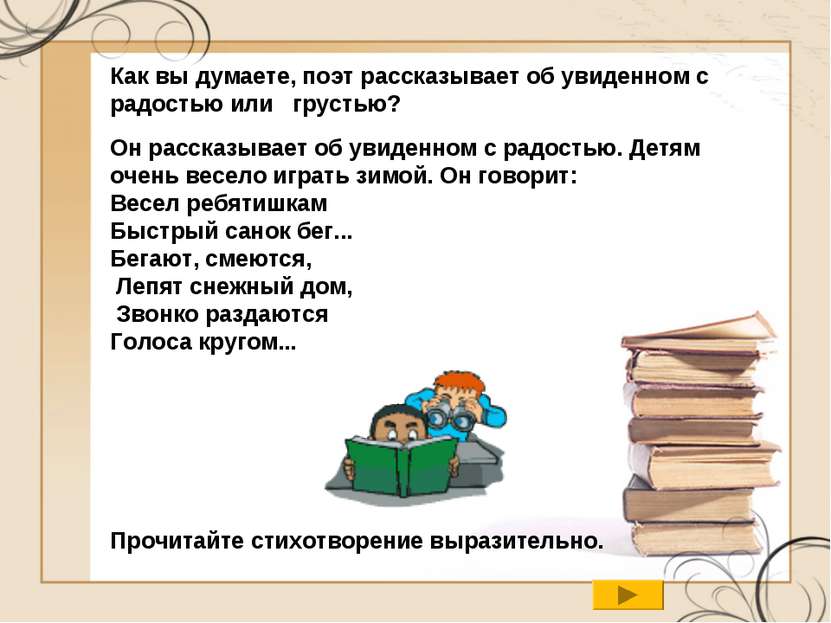 Как вы думаете, поэт рассказывает об увиденном с радостью или грустью?

Он рассказывает об увиденном с радостью. Детям очень весело играть зимой. Он говорит:
Весел ребятишкам
Быстрый санок бег...
Бегают, смеются,
Лепят снежный дом,
Звонко раздаются
Голоса кругом...

Прочитайте стихотворение выразительно.